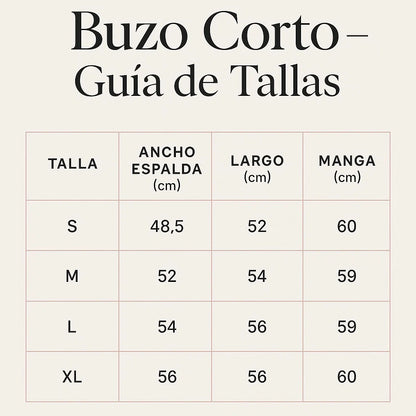 Buzo Corto – Guía de Tallas

| TALLA | ANCHO ESPALDA (cm) | LARGO (cm) | MANGA (cm) |
|---|---|---|---|
| S | 48,5 | 52 | 60 |
| M | 52 | 54 | 59 |
| L | 54 | 56 | 59 |
| XL | 56 | 56 | 60 |